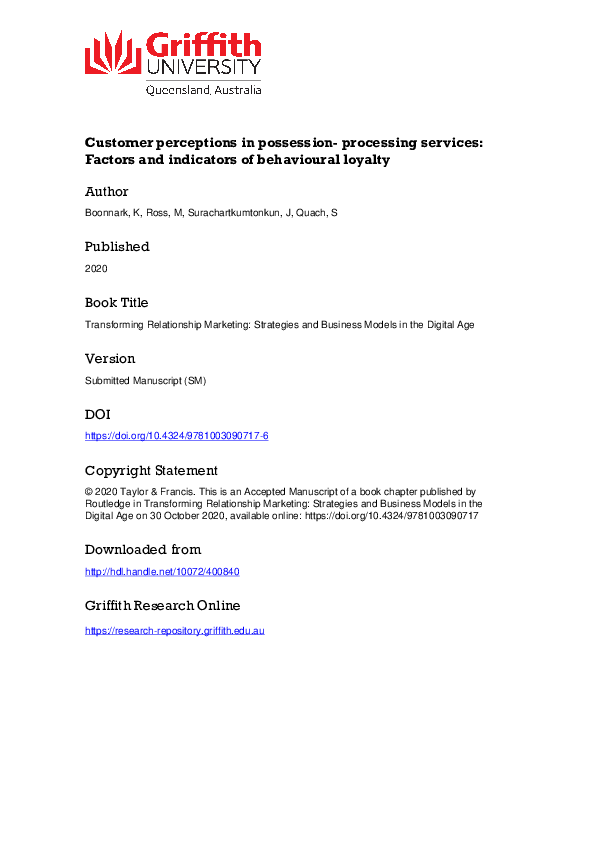 Griffith UNIVERSITY
Queensland, Australia

Customer perceptions in possession- processing services: Factors and indicators of behavioural loyalty

Author

Boonnark, K, Ross, M, Surachartkumtonkun, J, Quach, S

Published

2020

Book Title

Transforming Relationship Marketing: Strategies and Business Models in the Digital Age

Version

Submitted Manuscript (SM)

DOI

https://doi.org/10.4324/9781003090717-6

Copyright Statement

© 2020 Taylor & Francis. This is an Accepted Manuscript of a book chapter published by Routledge in Transforming Relationship Marketing: Strategies and Business Models in the Digital Age on 30 October 2020, available online: https://doi.org/10.4324/9781003090717

Downloaded from

http://hdl.handle.net/10072/400840

Griffith Research Online

https://research-repository.griffith.edu.au